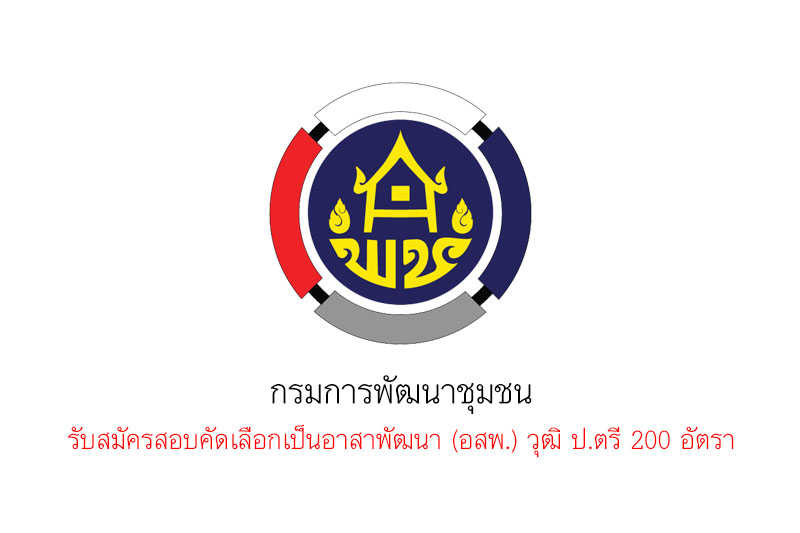 พช

กรมการพัฒนาชุมชน

รับสมัครสอบคัดเลือกเป็นอาสาพัฒนา (อสพ.) วุฒิ ป.ตรี 200 อัตรา